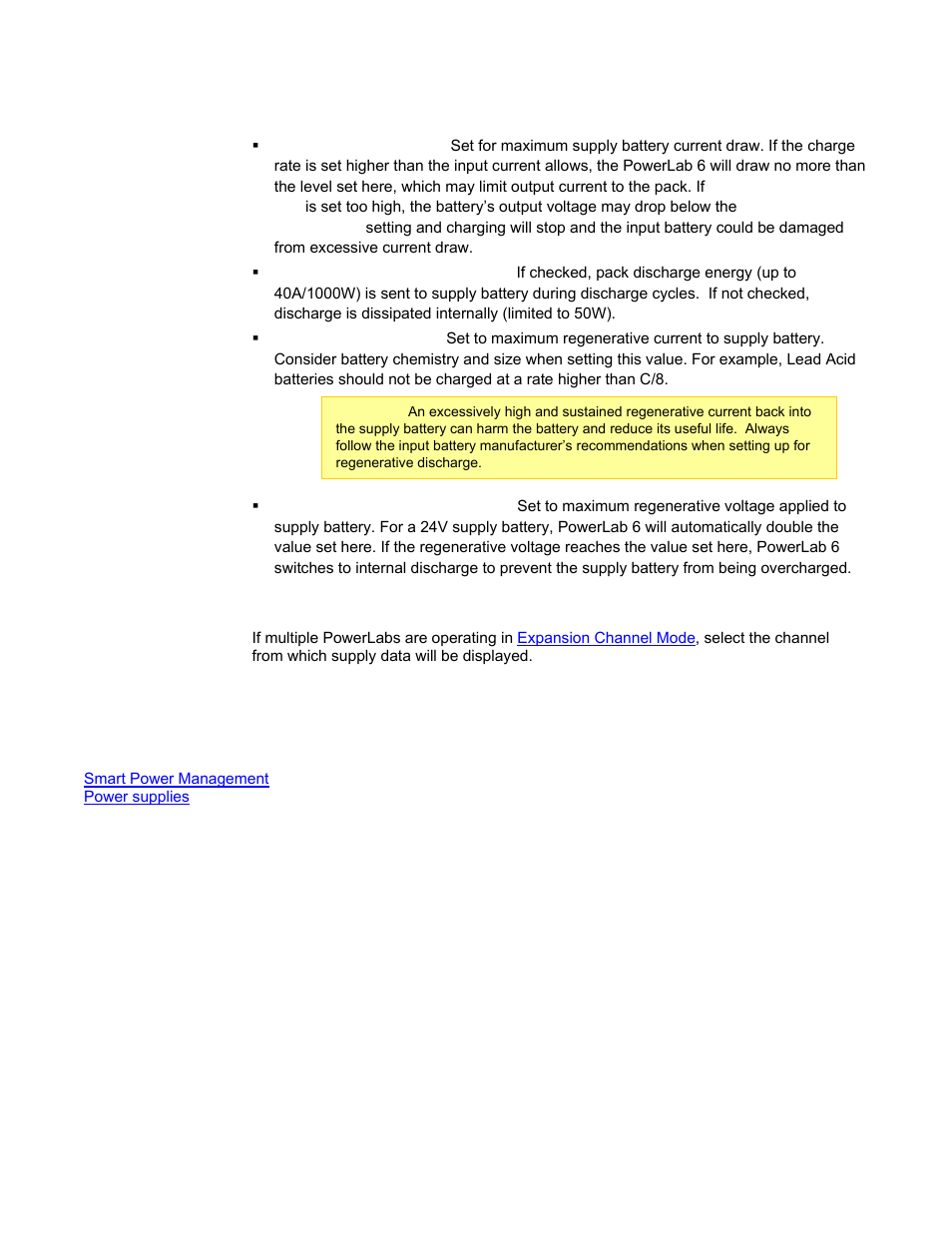 ▪ Set for maximum supply battery current draw. If the charge rate is set higher than the input current allows, the PowerLab 6 will draw no more than the level set here, which may limit output current to the pack. If is set too high, the battery's output voltage may drop below the setting and charging will stop and the input battery could be damaged from excessive current draw.

▪ If checked, pack discharge energy (up to 40A/1000W) is sent to supply battery during discharge cycles. If not checked, discharge is dissipated internally (limited to 50W).

▪ Set to maximum regenerative current to supply battery. Consider battery chemistry and size when setting this value. For example, Lead Acid batteries should not be charged at a rate higher than C/8.

An excessively high and sustained regenerative current back into the supply battery can harm the battery and reduce its useful life. Always follow the input battery manufacturer's recommendations when setting up for regenerative discharge.

▪ Set to maximum regenerative voltage applied to supply battery. For a 24V supply battery, PowerLab 6 will automatically double the value set here. If the regenerative voltage reaches the value set here, PowerLab 6 switches to internal discharge to prevent the supply battery from being overcharged.

If multiple PowerLabs are operating in Expansion Channel Mode, select the channel from which supply data will be displayed.

Smart Power Management
Power supplies